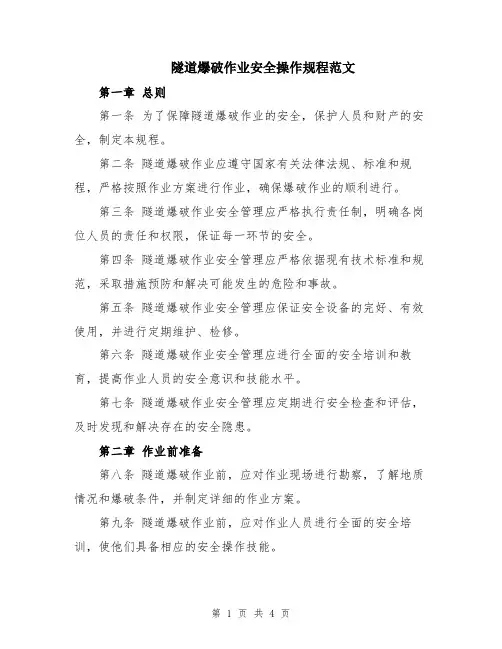 隧道爆破作业安全操作规程范文

第一章 总则

第一条 为了保障隧道爆破作业的安全，保护人员和财产的安全，制定本规程。

第二条 隧道爆破作业应遵守国家有关法律法规、标准和规程，严格按照作业方案进行作业，确保爆破作业的顺利进行。

第三条 隧道爆破作业安全管理应严格执行责任制，明确各岗位人员的责任和权限，保证每一环节的安全。

第四条 隧道爆破作业安全管理应严格依据现有技术标准和规范，采取措施预防和解决可能发生的危险和事故。

第五条 隧道爆破作业安全管理应保证安全设备的完好、有效使用，并进行定期维护、检修。

第六条 隧道爆破作业安全管理应进行全面的安全培训和教育，提高作业人员的安全意识和技能水平。

第七条 隧道爆破作业安全管理应定期进行安全检查和评估，及时发现和解决存在的安全隐患。

第二章 作业前准备

第八条 隧道爆破作业前，应对作业现场进行勘察，了解地质情况和爆破条件，并制定详细的作业方案。

第九条 隧道爆破作业前，应对作业人员进行全面的安全培训，使他们具备相应的安全操作技能。

第 1 页 共 4 页